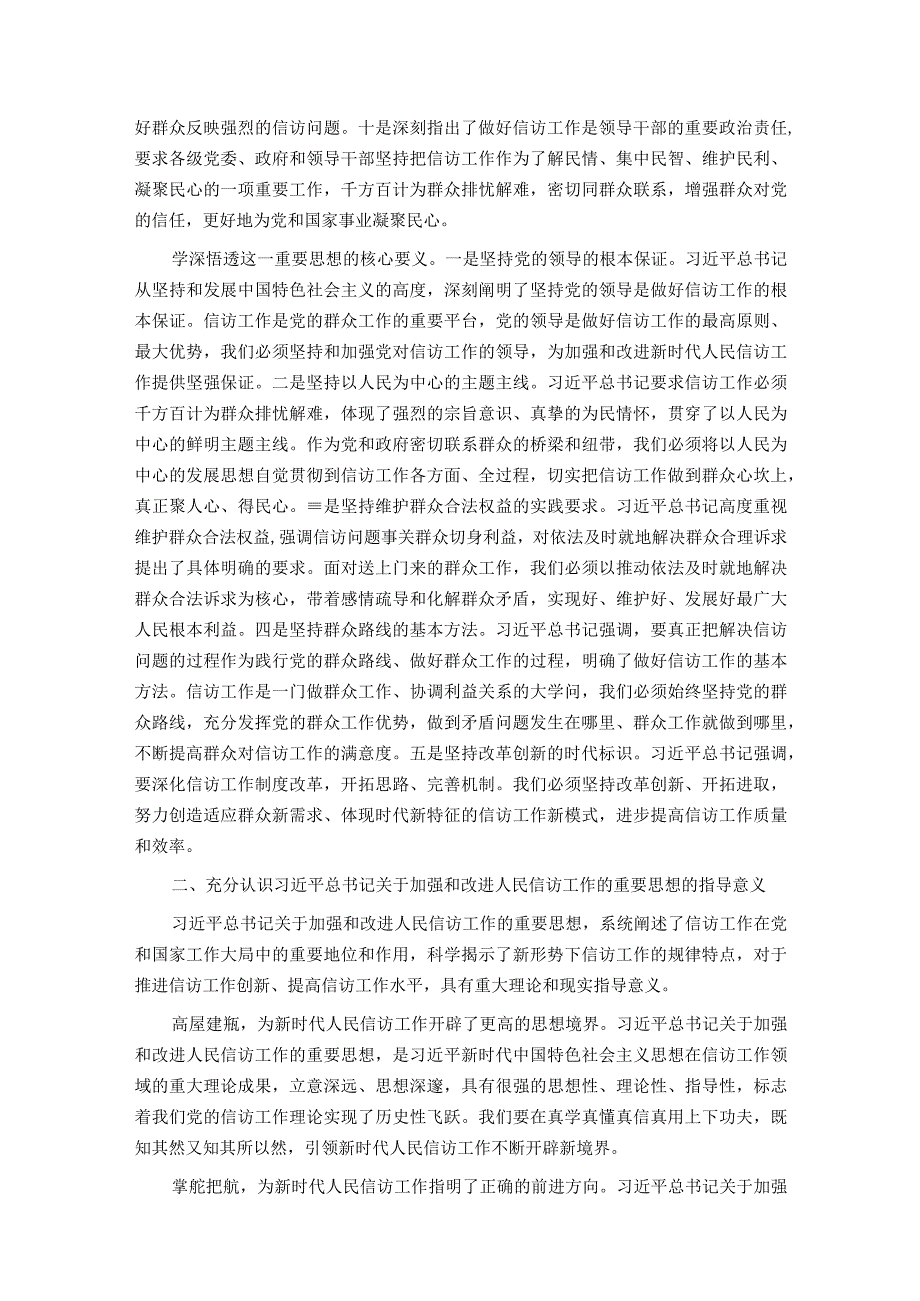 好群众反映强烈的信访问题。十是深刻指出了做好信访工作是领导干部的重要政治责任，要求各级党委、政府和领导干部坚持把信访工作作为了解民情、集中民智、维护民利、凝聚民心的一项重要工作，千方百计为群众排忧解难，密切同群众联系，增强群众对党的信任，更好地为党和国家事业凝聚民心。

学深悟透这一重要思想的核心要义。一是坚持党的领导的根本保证。习近平总书记从坚持和发展中国特色社会主义的高度，深刻阐明了坚持党的领导是做好信访工作的根本保证。信访工作是党的群众工作的重要平台，党的领导是做好信访工作的最高原则、最大优势，我们必须坚持和加强党对信访工作的领导，为加强和改进新时代人民信访工作提供坚强保证。二是坚持以人民为中心的主题主线。习近平总书记要求信访工作必须千方百计为群众排忧解难，体现了强烈的宗旨意识、真挚的为民情怀，贯穿了以人民为中心的鲜明主题主线。作为党和政府密切联系群众的桥梁和纽带，我们必须将以人民为中心的发展思想自觉贯彻到信访工作各方面、全过程，切实把信访工作做到群众心坎上，真正聚人心、得民心。≡是坚持维护群众合法权益的实践要求。习近平总书记高度重视维护群众合法权益,强调信访问题事关群众切身利益，对依法及时就地解决群众合理诉求提出了具体明确的要求。面对送上门来的群众工作，我们必须以推动依法及时就地解决群众合法诉求为核心，带着感情疏导和化解群众矛盾，实现好、维护好、发展好最广大人民根本利益。四是坚持群众路线的基本方法。习近平总书记强调，要真正把解决信访问题的过程作为践行党的群众路线、做好群众工作的过程，明确了做好信访工作的基本方法。信访工作是一门做群众工作、协调利益关系的大学问，我们必须始终坚持党的群众路线，充分发挥党的群众工作优势，做到矛盾问题发生在哪里、群众工作就做到哪里，不断提高群众对信访工作的满意度。五是坚持改革创新的时代标识。习近平总书记强调，要深化信访工作制度改革，开拓思路、完善机制。我们必须坚持改革创新、开拓进取，努力创造适应群众新需求、体现时代新特征的信访工作新模式，进步提高信访工作质量和效率。

二、充分认识习近平总书记关于加强和改进人民信访工作的重要思想的指导意义

习近平总书记关于加强和改进人民信访工作的重要思想，系统阐述了信访工作在党和国家工作大局中的重要地位和作用，科学揭示了新形势下信访工作的规律特点，对于推进信访工作创新、提高信访工作水平，具有重大理论和现实指导意义。

高屋建瓴，为新时代人民信访工作开辟了更高的思想境界。习近平总书记关于加强和改进人民信访工作的重要思想，是习近平新时代中国特色社会主义思想在信访工作领域的重大理论成果，立意深远、思想深邃，具有很强的思想性、理论性、指导性，标志着我们党的信访工作理论实现了历史性飞跃。我们要在真学真懂真信真用上下功夫，既知其然又知其所以然，引领新时代人民信访工作不断开辟新境界。

掌舵把航，为新时代人民信访工作指明了正确的前进方向。习近平总书记关于加强